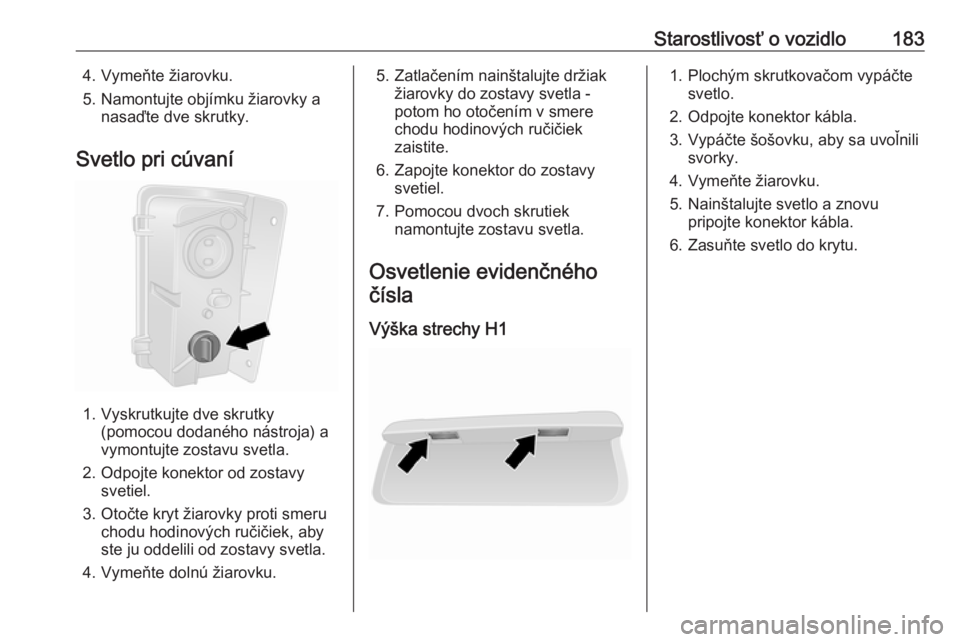 Starostlivosť o vozidlo 183

4. Vymeňte žiarovku.
5. Namontujte objímku žiarovky a nasaďte dve skrutky.

Svetlo pri cúvaní

1. Vyskrutkujte dve skrutky (pomocou dodaného nástroja) a vymontujte zostavu svetla.
2. Odpojte konektor od zostavy svetiel.
3. Otočte kryt žiarovky proti smeru chodu hodinových ručičiek, aby ste ju oddelili od zostavy svetla.
4. Vymeňte dolnú žiarovku.

5. Zatlačením nainštalujte držiak žiarovky do zostavy svetla - potom ho otočením v smere chodu hodinových ručičiek zaistite.
6. Zapojte konektor do zostavy svetiel.
7. Pomocou dvoch skrutiek namontujte zostavu svetla.

Osvetlenie evidenčného čísla

Výška strechy H1

1. Plochým skrutkovačom vypáčte svetlo.
2. Odpojte konektor kábla.
3. Vypáčte šošovku, aby sa uvoľnili svorky.
4. Vymeňte žiarovku.
5. Nainštalujte svetlo a znovu pripojte konektor kábla.
6. Zasuňte svetlo do krytu.

carmanualsonline.info